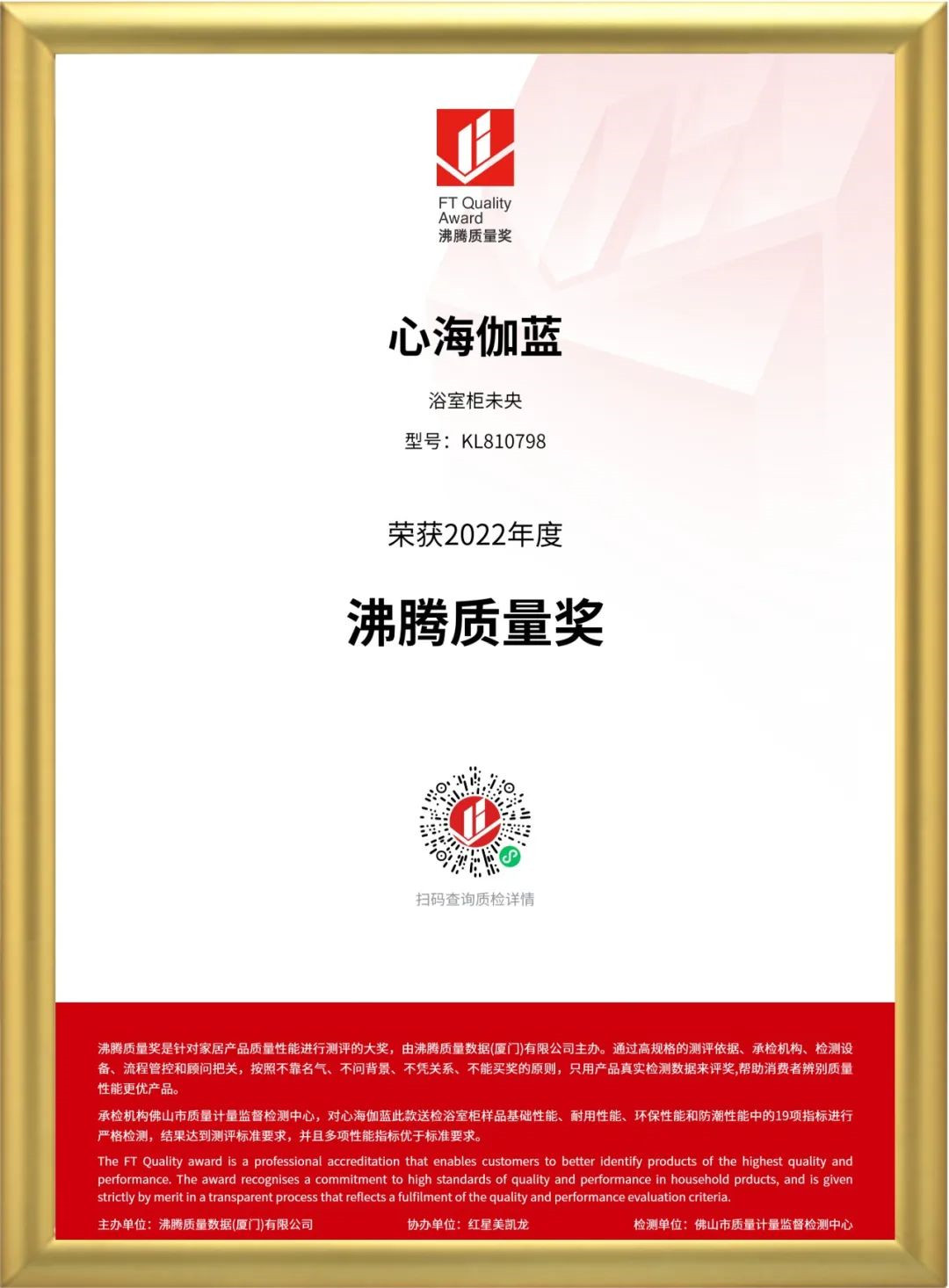 FT Quality
Award
沸腾质量奖

心海伽蓝

浴室柜未央

型号：KL810798

荣获2022年度

沸腾质量奖

扫码查询质检详情

沸腾质量奖是针对家居产品质量性能进行测评的大奖，由沸腾质量数据(厦门)有限公司主办。通过高规格的测评依据、承检机构、检测设备、流程管控和顾问把关，按照不靠名气、不问背景、不凭关系、不能买奖的原则，只用产品真实检测数据来评奖,帮助消费者辨别质量性能更优产品。

承检机构佛山市质量计量监督检测中心，对心海伽蓝此款送检浴室柜样品基础性能、耐用性能、环保性能和防潮性能中的19项指标进行严格检测，结果达到测评标准要求，并且多项性能指标优于标准要求。

The FT Quality award is a professional accreditation that enables customers to better identify products of the highest quality and performance. The award recognises a commitment to high standards of quality and performance in household prducts, and is given strictly by merit in a transparent process that reflects a fulfilment of the quality and performance evaluation criteria.

主办单位：沸腾质量数据(厦门)有限公司 协办单位：红星美凯龙 检测单位：佛山市质量计量监督检测中心